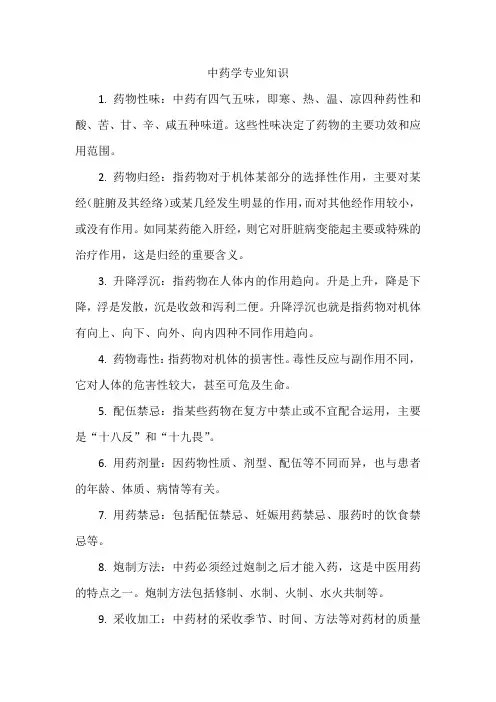 中药学专业知识

1. 药物性味：中药有四气五味，即寒、热、温、凉四种药性和酸、苦、甘、辛、咸五种味道。这些性味决定了药物的主要功效和应用范围。

2. 药物归经：指药物对于机体某部分的选择性作用，主要对某经（脏腑及其经络）或某几经发生明显的作用，而对其他经作用较小，或没有作用。如同某药能入肝经，则它对肝脏病变能起主要或特殊的治疗作用，这是归经的重要含义。

3. 升降浮沉：指药物在人体内的作用趋向。升是上升，降是下降，浮是发散，沉是收敛和泻利二便。升降浮沉也就是指药物对机体有向上、向下、向外、向内四种不同作用趋向。

4. 药物毒性：指药物对机体的损害性。毒性反应与副作用不同，它对人体的危害性较大，甚至可危及生命。

5. 配伍禁忌：指某些药物在复方中禁止或不宜配合运用，主要是“十八反”和“十九畏”。

6. 用药剂量：因药物性质、剂型、配伍等不同而异，也与患者的年龄、体质、病情等有关。

7. 用药禁忌：包括配伍禁忌、妊娠用药禁忌、服药时的饮食禁忌等。

8. 炮制方法：中药必须经过炮制之后才能入药，这是中医用药的特点之一。炮制方法包括修制、水制、火制、水火共制等。

9. 采收加工：中药材的采收季节、时间、方法等对药材的质量